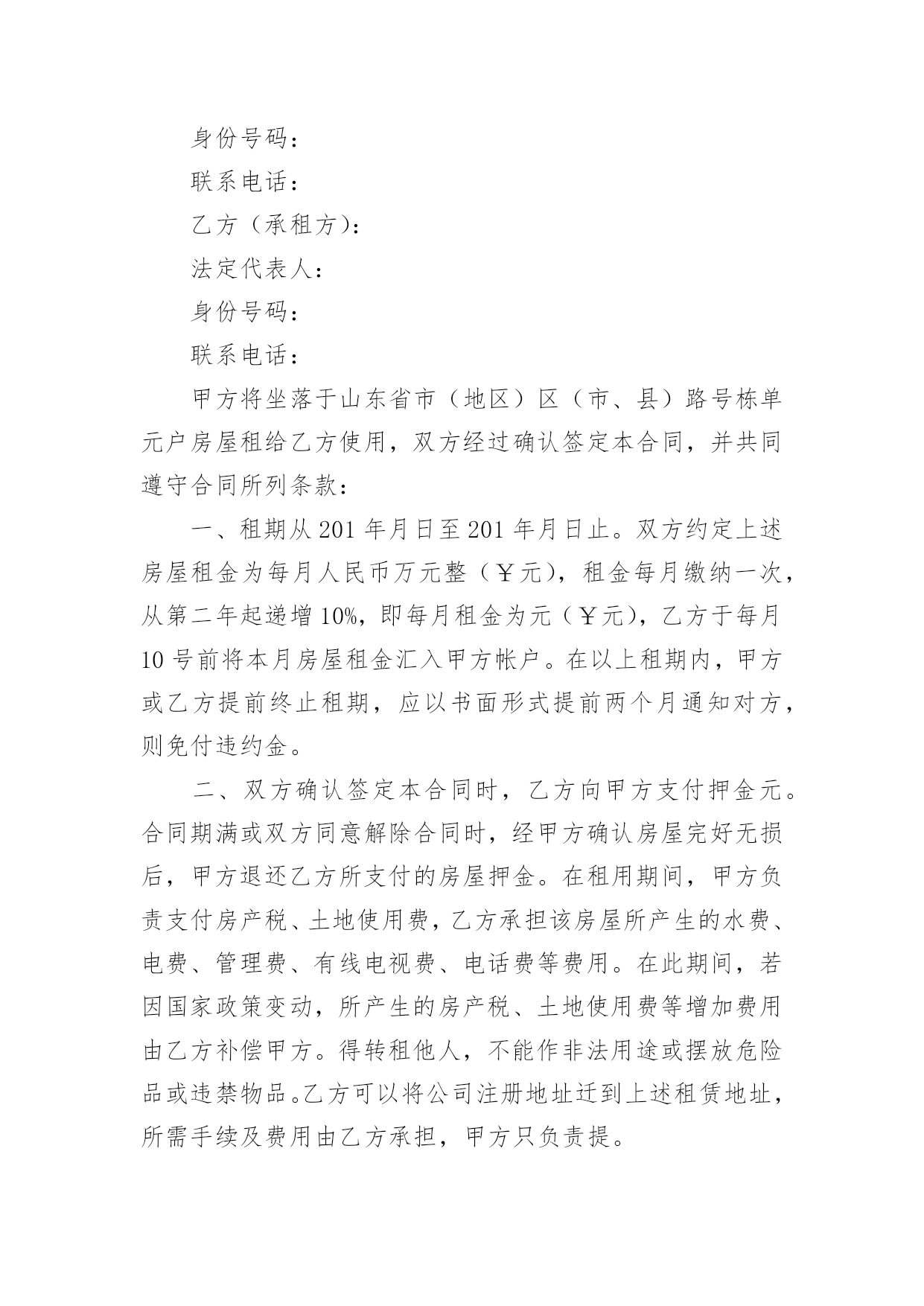 身份号码：

联系电话：

乙方（承租方）：

法定代表人：

身份号码：

联系电话：

甲方将坐落于山东省市（地区）区（市、县）路号栋单元户房屋租给乙方使用，双方经过确认签定本合同，并共同遵守合同所列条款：

一、租期从201年月日至201年月日止。双方约定上述房屋租金为每月人民币万元整（￥元），租金每月缴纳一次，从第二年起递增10%，即每月租金为元（￥元），乙方于每月10号前将本月房屋租金汇入甲方帐户。在以上租期内，甲方或乙方提前终止租期，应以书面形式提前两个月通知对方，则免付违约金。

二、双方确认签定本合同时，乙方向甲方支付押金元。合同期满或双方同意解除合同时，经甲方确认房屋完好无损后，甲方退还乙方所支付的房屋押金。在租用期间，甲方负责支付房产税、土地使用费，乙方承担该房屋所产生的水费、电费、管理费、有线电视费、电话费等费用。在此期间，若因国家政策变动，所产生的房产税、土地使用费等增加费用由乙方补偿甲方。得转租他人，不能作非法用途或摆放危险品或违禁物品。乙方可以将公司注册地址迁到上述租赁地址，所需手续及费用由乙方承担，甲方只负责提。